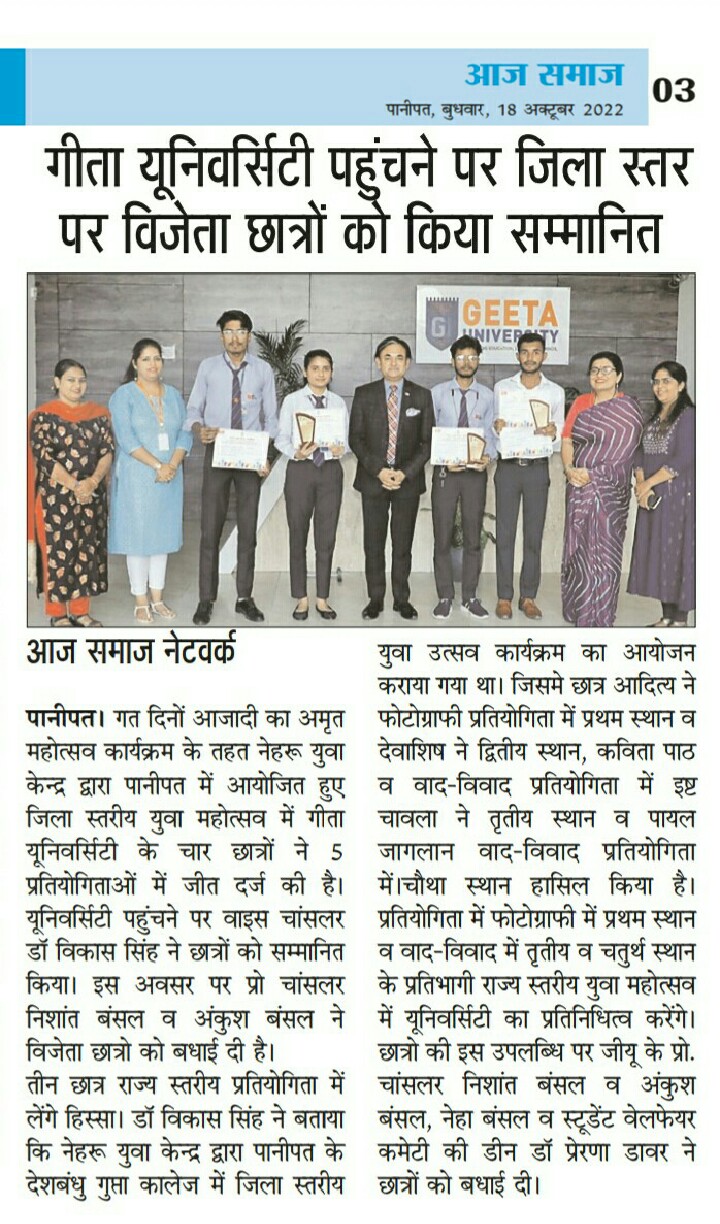 आज समाज
पानीपत, बुधवार, 18 अक्टूबर 2022
03

गीता यूनिवर्सिटी पहुंचने पर जिला स्तर पर विजेता छात्रों को किया सम्मानित

GEETA UNIVERSITY

आज समाज नेटवर्क

पानीपत। गत दिनों आजादी का अमृत महोत्सव कार्यक्रम के तहत नेहरू युवा केन्द्र द्वारा पानीपत में आयोजित हुए जिला स्तरीय युवा महोत्सव में गीता यूनिवर्सिटी के चार छात्रों ने 5 प्रतियोगिताओं में जीत दर्ज की है। यूनिवर्सिटी पहुंचने पर वाइस चांसलर डॉ विकास सिंह ने छात्रों को सम्मानित किया। इस अवसर पर प्रो चांसलर निशांत बंसल व अंकुश बंसल ने विजेता छात्रो को बधाई दी है।

तीन छात्र राज्य स्तरीय प्रतियोगिता में लेंगे हिस्सा। डॉ विकास सिंह ने बताया कि नेहरू युवा केन्द्र द्वारा पानीपत के देशबंधु गुप्ता कालेज में जिला स्तरीय युवा उत्सव कार्यक्रम का आयोजन कराया गया था। जिसमे छात्र आदित्य ने फोटोग्राफी प्रतियोगिता में प्रथम स्थान व देवाशिष ने द्वितीय स्थान, कविता पाठ व वाद-विवाद प्रतियोगिता में इष्ट चावला ने तृतीय स्थान व पायल जागलान वाद-विवाद प्रतियोगिता में।चौथा स्थान हासिल किया है। प्रतियोगिता में फोटोग्राफी में प्रथम स्थान व वाद-विवाद में तृतीय व चतुर्थ स्थान के प्रतिभागी राज्य स्तरीय युवा महोत्सव में यूनिवर्सिटी का प्रतिनिधित्व करेंगे। छात्रो की इस उपलब्धि पर जीयू के प्रो. चांसलर निशांत बंसल व अंकुश बंसल, नेहा बंसल व स्टूडेंट वेलफेयर कमेटी की डीन डॉ प्रेरणा डावर ने छात्रों को बधाई दी।